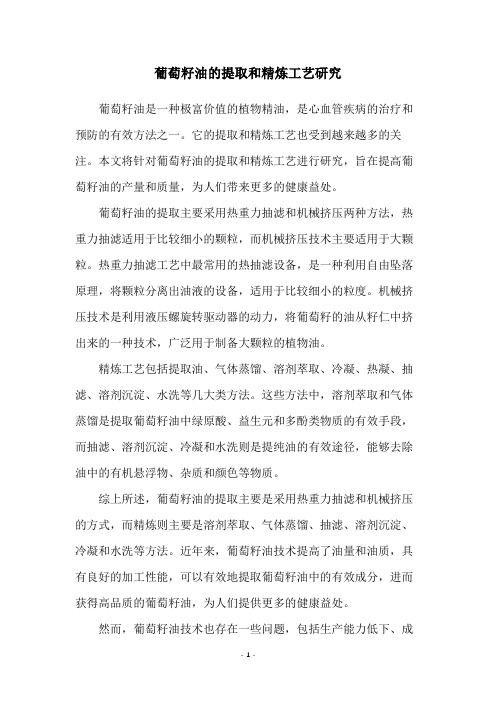 葡萄籽油的提取和精炼工艺研究

葡萄籽油是一种极富价值的植物精油，是心血管疾病的治疗和预防的有效方法之一。它的提取和精炼工艺也受到越来越多的关注。本文将针对葡萄籽油的提取和精炼工艺进行研究，旨在提高葡萄籽油的产量和质量，为人们带来更多的健康益处。

葡萄籽油的提取主要采用热重力抽滤和机械挤压两种方法，热重力抽滤适用于比较细小的颗粒，而机械挤压技术主要适用于大颗粒。热重力抽滤工艺中最常用的热抽滤设备，是一种利用自由坠落原理，将颗粒分离出油液的设备，适用于比较细小的粒度。机械挤压技术是利用液压螺旋转驱动器的动力，将葡萄籽的油从籽仁中挤出来的一种技术，广泛用于制备大颗粒的植物油。

精炼工艺包括提取油、气体蒸馏、溶剂萃取、冷凝、热凝、抽滤、溶剂沉淀、水洗等几大类方法。这些方法中，溶剂萃取和气体蒸馏是提取葡萄籽油中绿原酸、益生元和多酚类物质的有效手段，而抽滤、溶剂沉淀、冷凝和水洗则是提纯油的有效途径，能够去除油中的有机悬浮物、杂质和颜色等物质。

综上所述，葡萄籽油的提取主要是采用热重力抽滤和机械挤压的方式，而精炼则主要是溶剂萃取、气体蒸馏、抽滤、溶剂沉淀、冷凝和水洗等方法。近年来，葡萄籽油技术提高了油量和油质，具有良好的加工性能，可以有效地提取葡萄籽油中的有效成分，进而获得高品质的葡萄籽油，为人们提供更多的健康益处。

然而，葡萄籽油技术也存在一些问题，包括生产能力低下、成

- 1 -